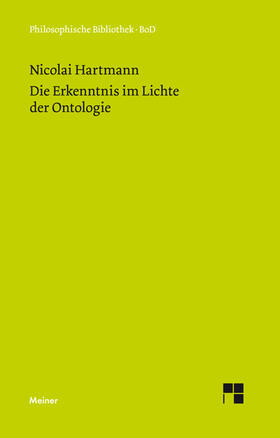 Philosophische Bibliothek · BoD

Nicolai Hartmann

Die Erkenntnis im Lichte der Ontologie

Meiner